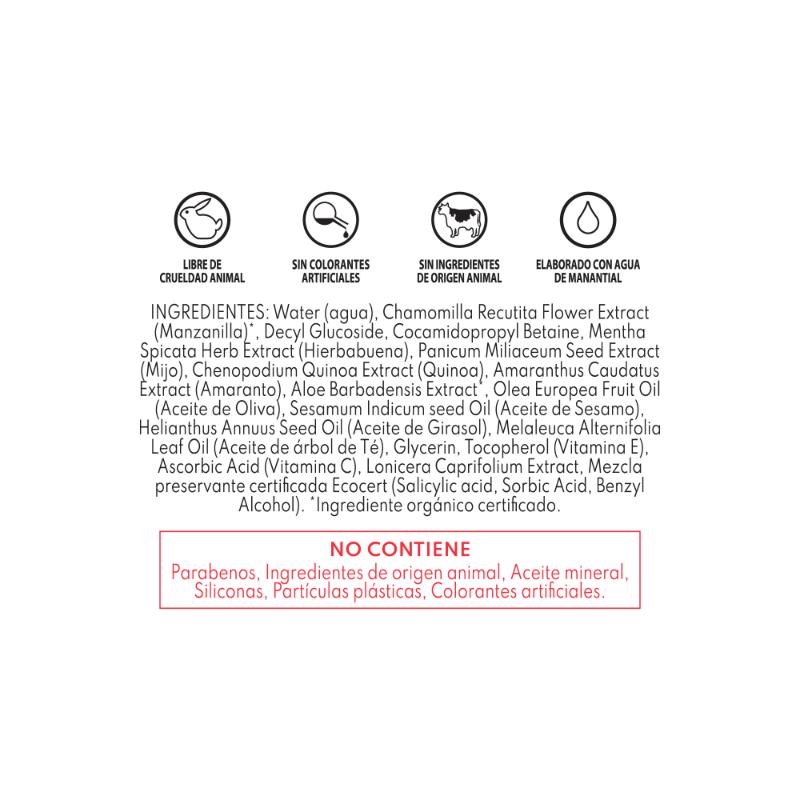 LIBRE DE CRUELDAD ANIMAL

SIN COLORANTES ARTIFICIALES

SIN INGREDIENTES DE ORIGEN ANIMAL

ELABORADO CON AGUA DE MANANTIAL

INGREDIENTES: Water (agua), Chamomilla Recutita Flower Extract (Manzanilla)*, Decyl Glucoside, Cocamidopropyl Betaine, Mentha Spicata Herb Extract (Hierbabuena), Panicum Miliaceum Seed Extract (Mijo), Chenopodium Quinoa Extract (Quinoa), Amaranthus Caudatus Extract (Amaranto), Aloe Barbadensis Extract*, Olea Europea Fruit Oil (Aceite de Oliva), Sesamum Indicum seed Oil (Aceite de Sesamo), Helianthus Annuus Seed Oil (Aceite de Girasol), Melaleuca Alternifolia Leaf Oil (Aceite de árbol de Té), Glycerin, Tocopherol (Vitamina E), Ascorbic Acid (Vitamina C), Lonicera Caprifolium Extract, Mezcla preservante certificada Ecocert (Salicylic acid, Sorbic Acid, Benzyl Alcohol). *Ingrediente orgánico certificado.

NO CONTIENE
Parabenos, Ingredientes de origen animal, Aceite mineral, Siliconas, Partículas plásticas, Colorantes artificiales.